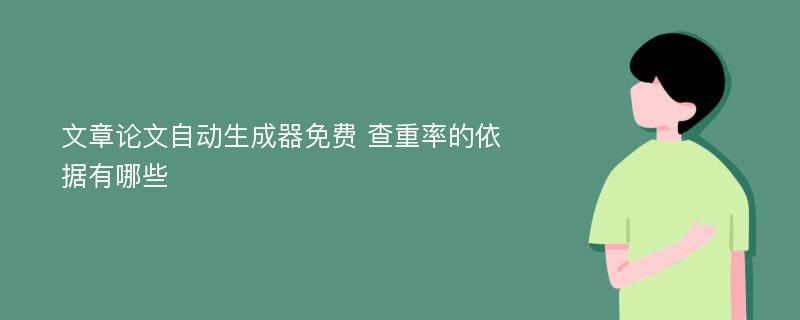 文章论文自动生成器免费 查重率的依据有哪些